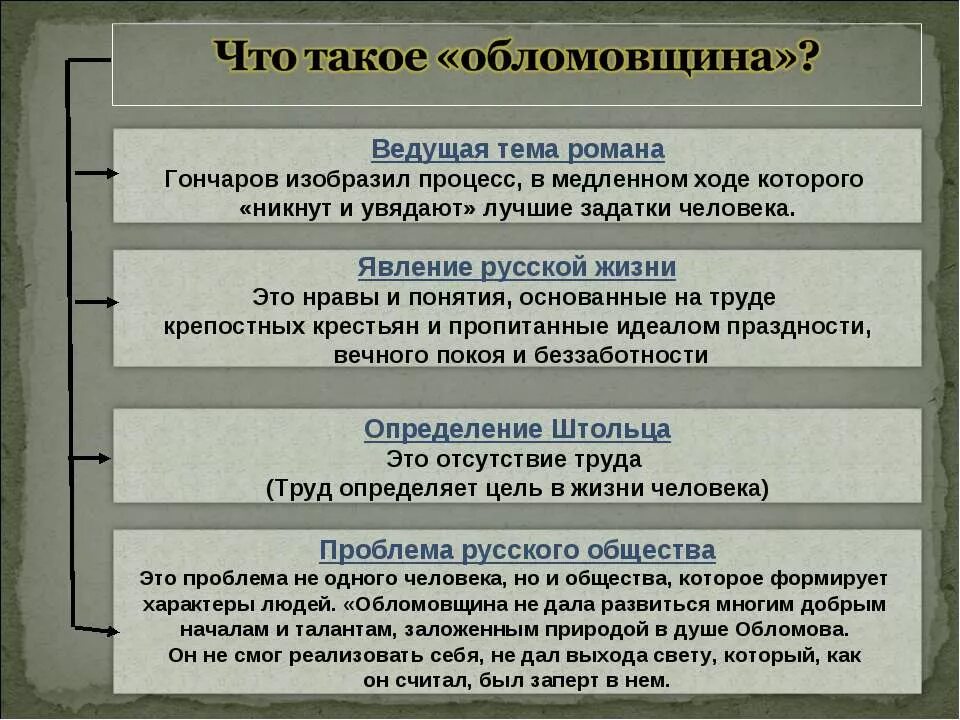 Что такое «обломовщина»?

Ведущая тема романа
Гончаров изобразил процесс, в медленном ходе которого «никнут и увядают» лучшие задатки человека.

Явление русской жизни
Это нравы и понятия, основанные на труде крепостных крестьян и пропитанные идеалом праздности, вечного покоя и беззаботности

Определение Штольца
Это отсутствие труда
(Труд определяет цель в жизни человека)

Проблема русского общества
Это проблема не одного человека, но и общества, которое формирует характеры людей. «Обломовщина не дала развиться многим добрым началам и талантам, заложенным природой в душе Обломова.
Он не смог реализовать себя, не дал выхода свету, который, как он считал, был заперт в нем.